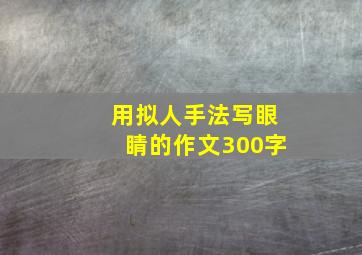 用拟人手法写眼睛的作文300字